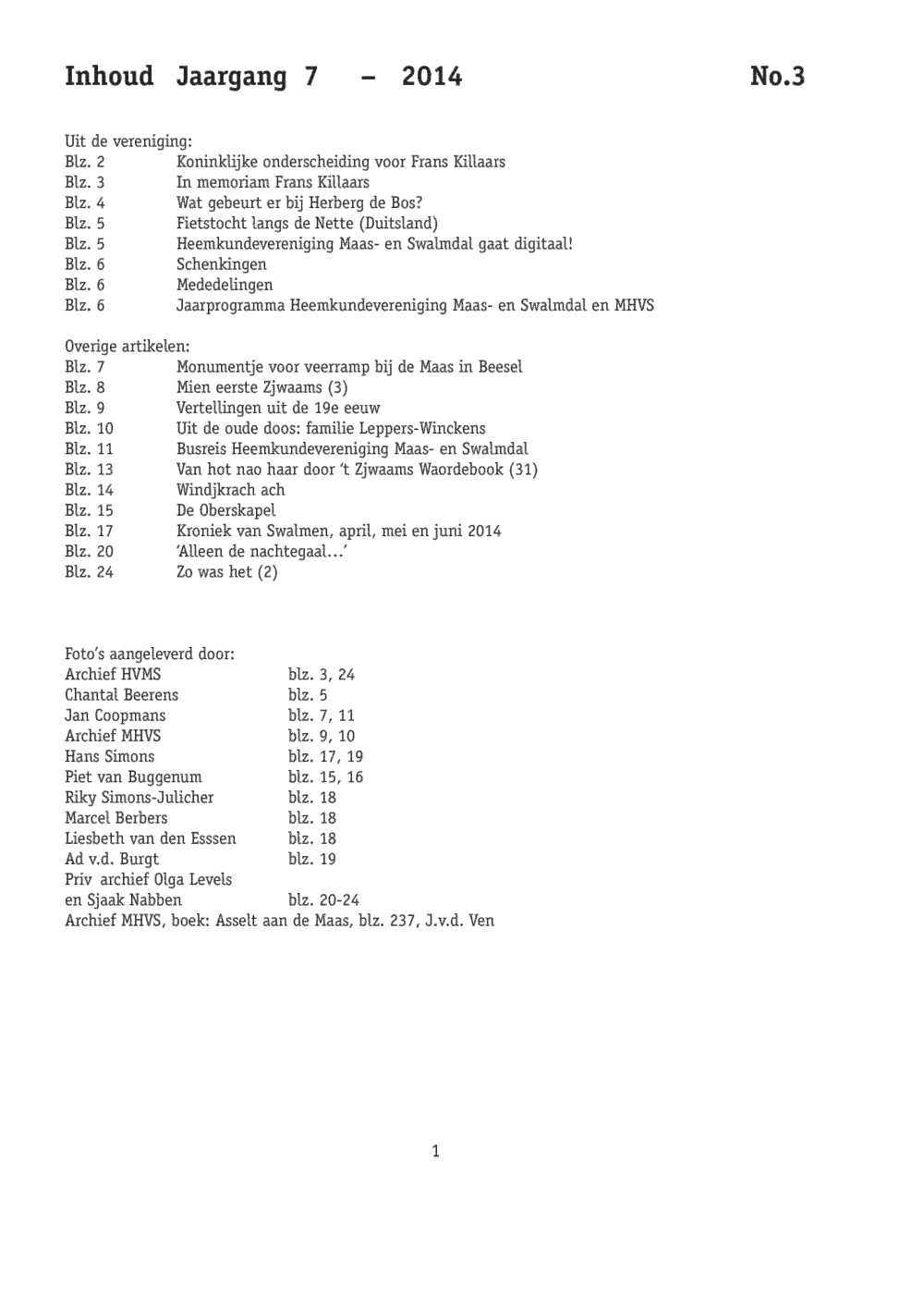 Inhoud Jaargang 7 – 2014 No.3

Uit de vereniging:
Blz. 2 Koninklijke onderscheiding voor Frans Killaars
Blz. 3 In memoriam Frans Killaars
Blz. 4 Wat gebeurt er bij Herberg de Bos?
Blz. 5 Fietstocht langs de Nette (Duitsland)
Blz. 5 Heemkundevereniging Maas- en Swalmdal gaat digitaal!
Blz. 6 Schenkingen
Blz. 6 Mededelingen
Blz. 6 Jaarprogramma Heemkundevereniging Maas- en Swalmdal en MHVS

Overige artikelen:
Blz. 7 Monumentje voor veerramp bij de Maas in Beesel
Blz. 8 Mien eerste Zjwaams (3)
Blz. 9 Vertellingen uit de 19e eeuw
Blz. 10 Uit de oude doos: familie Leppers-Winckens
Blz. 11 Busreis Heemkundevereniging Maas- en Swalmdal
Blz. 13 Van hot nao haar door 't Zjwaams Waordebook (31)
Blz. 14 Windjkrach ach
Blz. 15 De Oberskapel
Blz. 17 Kroniek van Swalmen, april, mei en juni 2014
Blz. 20 'Alleen de nachtegaal…'
Blz. 24 Zo was het (2)

Foto's aangeleverd door:
Archief HVMS blz. 3, 24
Chantal Beerens blz. 5
Jan Coopmans blz. 7, 11
Archief MHVS blz. 9, 10
Hans Simons blz. 17, 19
Piet van Buggenum blz. 15, 16
Riky Simons-Julicher blz. 18
Marcel Berbers blz. 18
Liesbeth van den Esssen blz. 18
Ad v.d. Burgt blz. 19
Priv archief Olga Levels
en Sjaak Nabben blz. 20-24
Archief MHVS, boek: Asselt aan de Maas, blz. 237, J.v.d. Ven

1